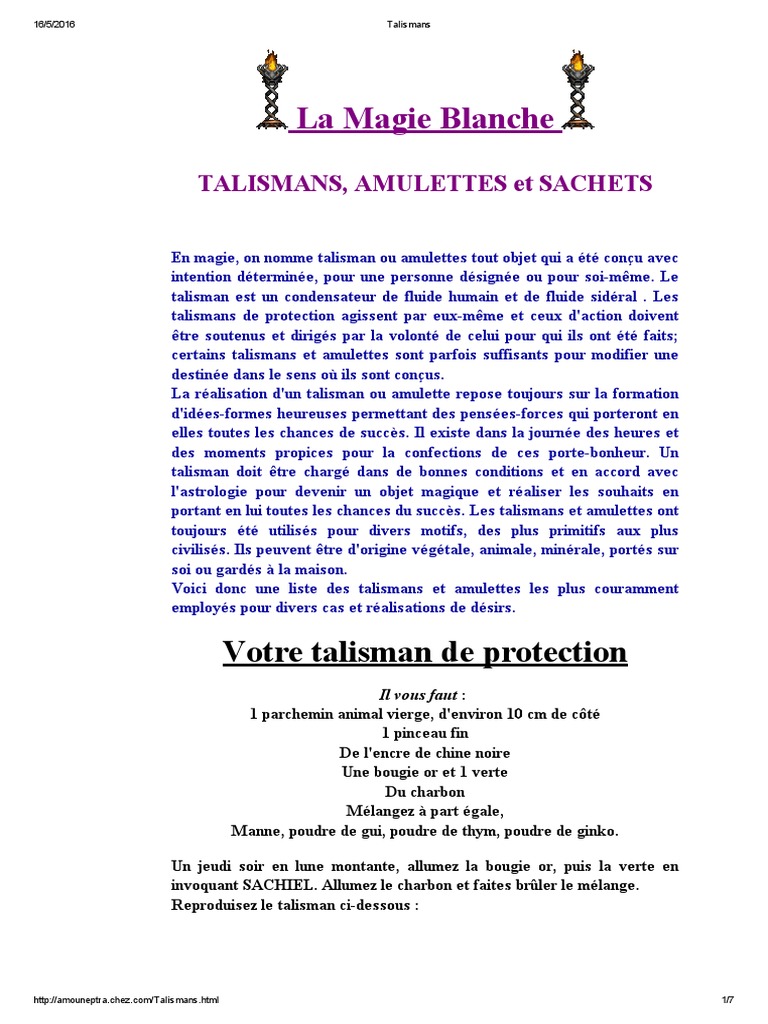 16/5/2016 Talismans

La Magie Blanche

TALISMANS, AMULETTES et SACHETS

En magie, on nomme talisman ou amulettes tout objet qui a été conçu avec intention déterminée, pour une personne désignée ou pour soi-même. Le talisman est un condensateur de fluide humain et de fluide sidéral . Les talismans de protection agissent par eux-même et ceux d'action doivent être soutenus et dirigés par la volonté de celui pour qui ils ont été faits; certains talismans et amulettes sont parfois suffisants pour modifier une destinée dans le sens où ils sont conçus.
La réalisation d'un talisman ou amulette repose toujours sur la formation d'idées-formes heureuses permettant des pensées-forces qui porteront en elles toutes les chances de succès. Il existe dans la journée des heures et des moments propices pour la confections de ces porte-bonheur. Un talisman doit être chargé dans de bonnes conditions et en accord avec l'astrologie pour devenir un objet magique et réaliser les souhaits en portant en lui toutes les chances du succès. Les talismans et amulettes ont toujours été utilisés pour divers motifs, des plus primitifs aux plus civilisés. Ils peuvent être d'origine végétale, animale, minérale, portés sur soi ou gardés à la maison.
Voici donc une liste des talismans et amulettes les plus couramment employés pour divers cas et réalisations de désirs.

Votre talisman de protection

Il vous faut :
1 parchemin animal vierge, d'environ 10 cm de côté
1 pinceau fin
De l'encre de chine noire
Une bougie or et 1 verte
Du charbon
Mélangez à part égale,
Manne, poudre de gui, poudre de thym, poudre de ginko.

Un jeudi soir en lune montante, allumez la bougie or, puis la verte en invoquant SACHIEL. Allumez le charbon et faites brûler le mélange.
Reproduisez le talisman ci-dessous :

http://amouneptra.chez.com/Talismans.html 1/7